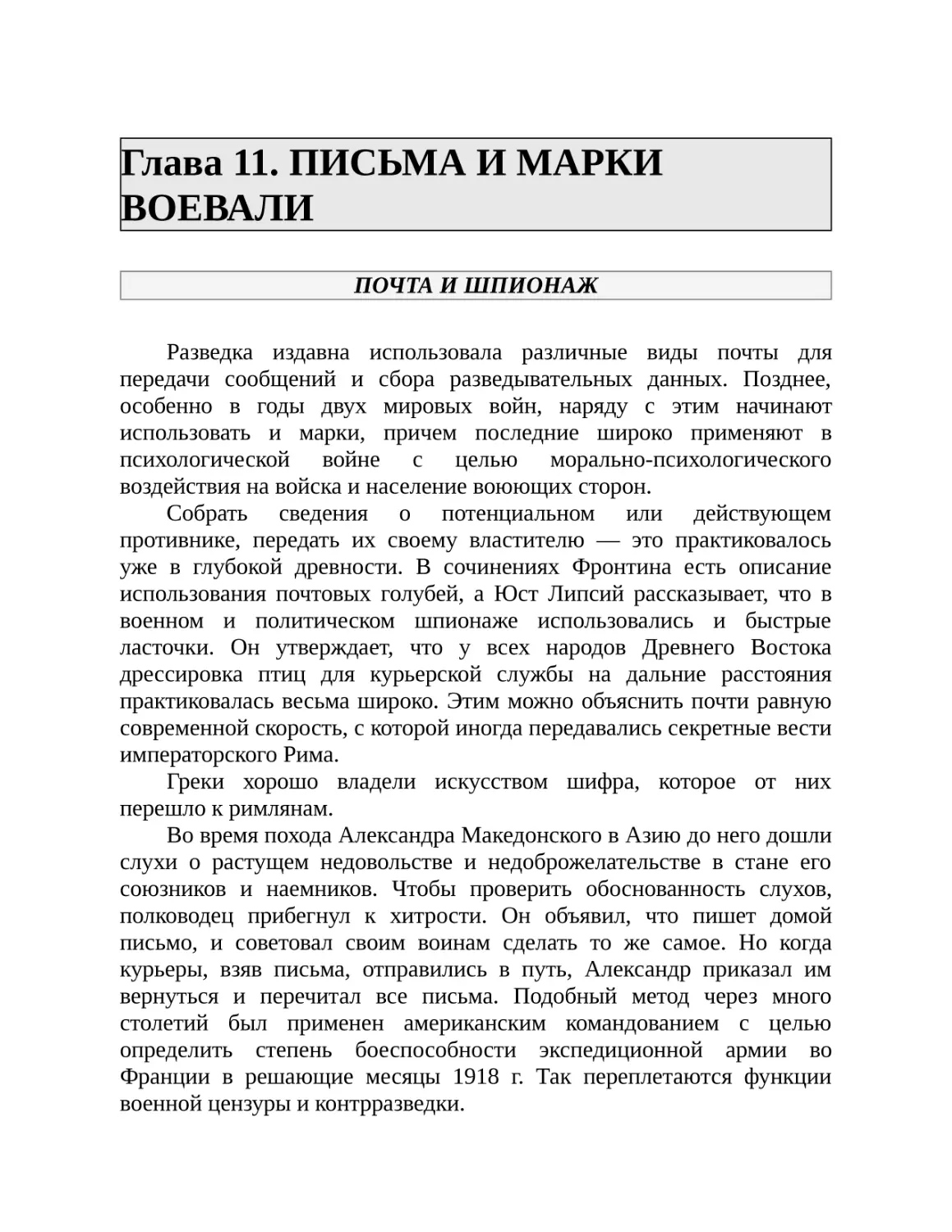 Глава 11. ПИСЬМА И МАРКИ ВОЕВАЛИ

ПОЧТА И ШПИОНАЖ

Разведка издавна использовала различные виды почты для передачи сообщений и сбора разведывательных данных. Позднее, особенно в годы двух мировых войн, наряду с этим начинают использовать и марки, причем последние широко применяют в психологической войне с целью морально-психологического воздействия на войска и население воюющих сторон.

Собрать сведения о потенциальном или действующем противнике, передать их своему властителю — это практиковалось уже в глубокой древности. В сочинениях Фронтина есть описание использования почтовых голубей, а Юст Липсий рассказывает, что в военном и политическом шпионаже использовались и быстрые ласточки. Он утверждает, что у всех народов Древнего Востока дрессировка птиц для курьерской службы на дальние расстояния практиковалась весьма широко. Этим можно объяснить почти равную современной скорость, с которой иногда передавались секретные вести императорского Рима.

Греки хорошо владели искусством шифра, которое от них перешло к римлянам.

Во время похода Александра Македонского в Азию до него дошли слухи о растущем недовольстве и недоброжелательстве в стане его союзников и наемников. Чтобы проверить обоснованность слухов, полководец прибегнул к хитрости. Он объявил, что пишет домой письмо, и советовал своим воинам сделать то же самое. Но когда курьеры, взяв письма, отправились в путь, Александр приказал им вернуться и перечитал все письма. Подобный метод через много столетий был применен американским командованием с целью определить степень боеспособности экспедиционной армии во Франции в решающие месяцы 1918 г. Так переплетаются функции военной цензуры и контрразведки.